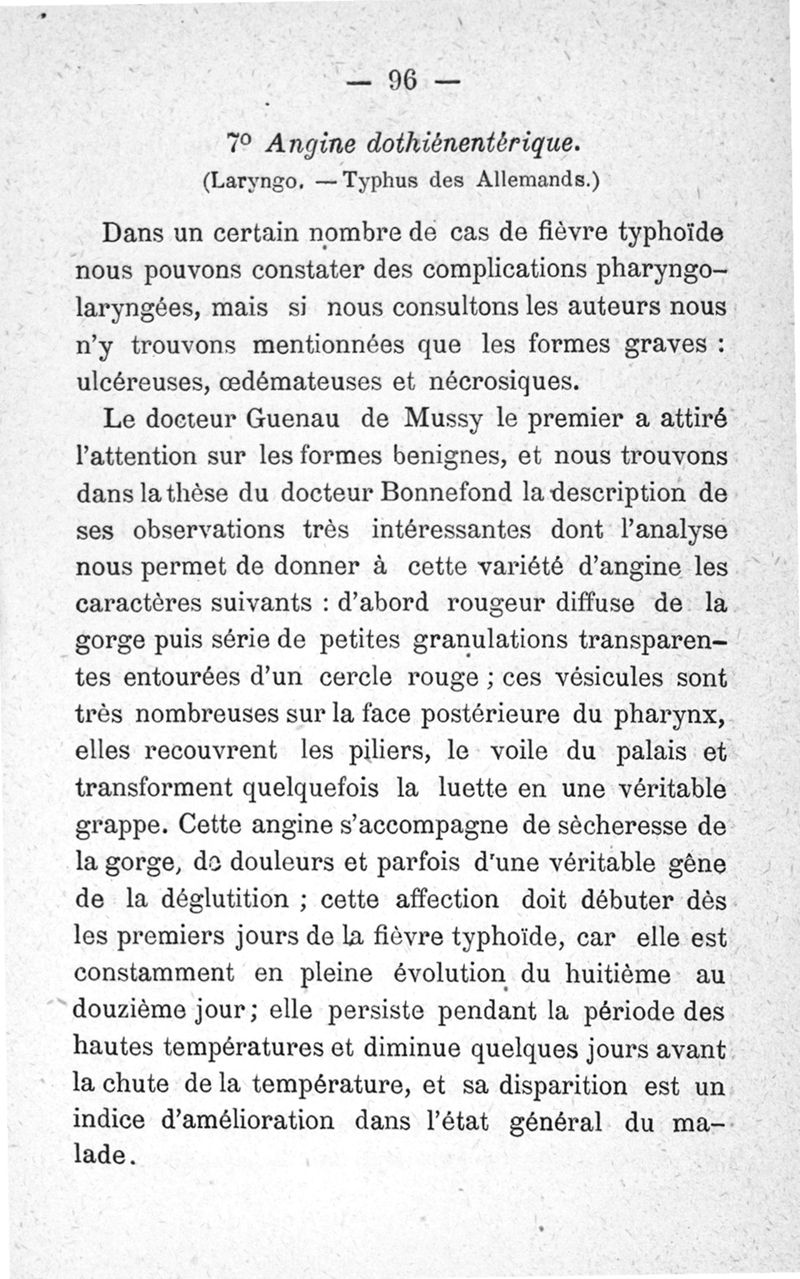 — 96 —

7° Angine dothiénentérique.
(Laryngo. — Typhus des Allemands.)

Dans un certain nombre de cas de fièvre typhoïde nous pouvons constater des complications pharyngo-laryngées, mais si nous consultons les auteurs nous n'y trouvons mentionnées que les formes graves : ulcéreuses, œdémateuses et nécrosiques.

Le docteur Guenau de Mussy le premier a attiré l'attention sur les formes benignes, et nous trouvons dans la thèse du docteur Bonnefond la description de ses observations très intéressantes dont l'analyse nous permet de donner à cette variété d'angine les caractères suivants : d'abord rougeur diffuse de la gorge puis série de petites granulations transparentes entourées d'un cercle rouge ; ces vésicules sont très nombreuses sur la face postérieure du pharynx, elles recouvrent les piliers, le voile du palais et transforment quelquefois la luette en une véritable grappe. Cette angine s'accompagne de sècheresse de la gorge, de douleurs et parfois d'une véritable gêne de la déglutition ; cette affection doit débuter dès les premiers jours de la fièvre typhoïde, car elle est constamment en pleine évolution du huitième au douzième jour ; elle persiste pendant la période des hautes températures et diminue quelques jours avant la chute de la température, et sa disparition est un indice d'amélioration dans l'état général du malade.